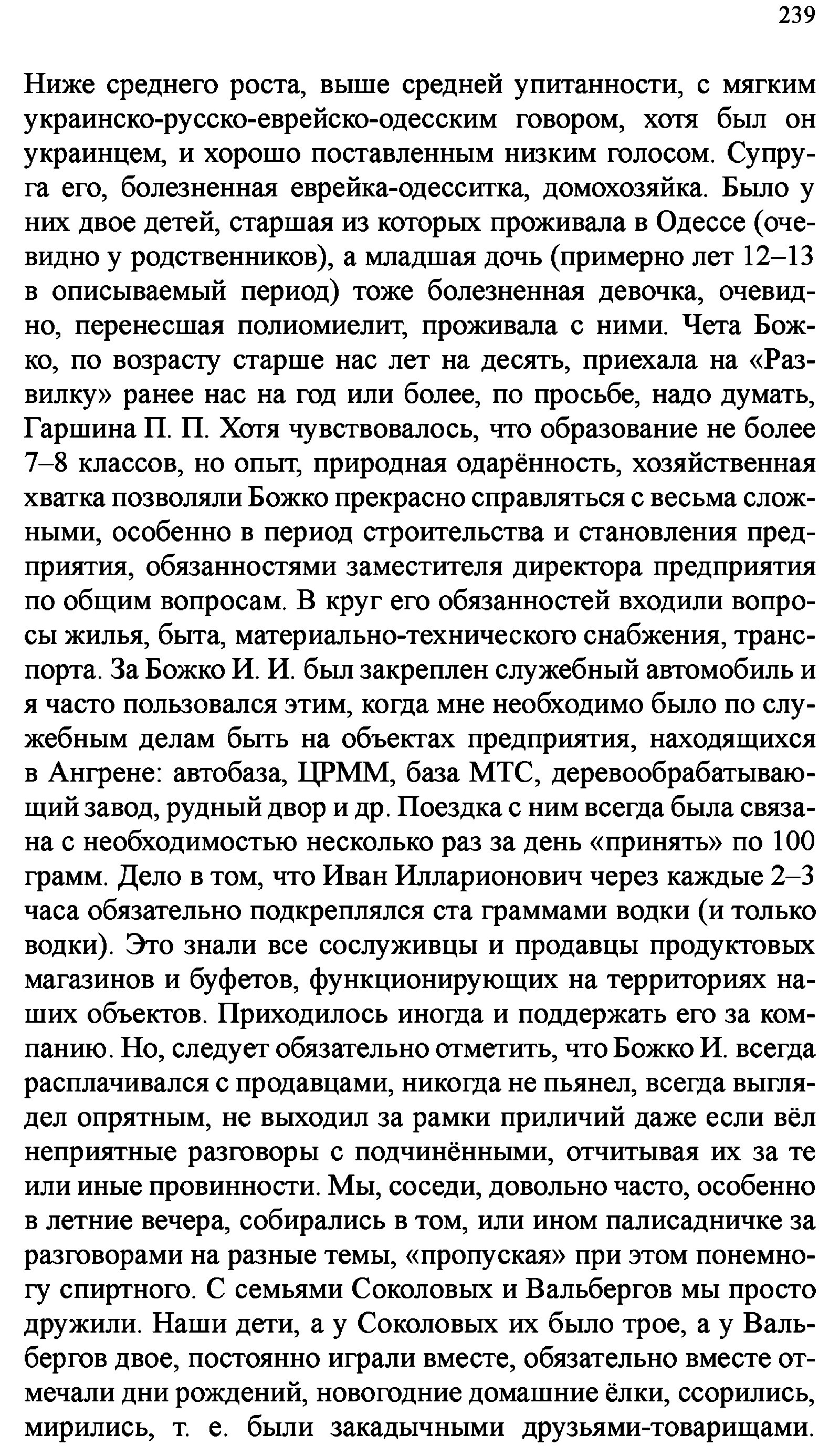 239

Ниже среднего роста, выше средней упитанности, с мягким украинско-русско-еврейско-одесским говором, хотя был он украинцем, и хорошо поставленным низким голосом. Супруга его, болезненная еврейка-одесситка, домохозяйка. Было у них двое детей, старшая из которых проживала в Одессе (очевидно у родственников), а младшая дочь (примерно лет 12–13 в описываемый период) тоже болезненная девочка, очевидно, перенесшая полиомиелит, проживала с ними. Чета Божко, по возрасту старше нас лет на десять, приехала на «Развилку» ранее нас на год или более, по просьбе, надо думать, Гаршина П. П. Хотя чувствовалось, что образование не более 7–8 классов, но опыт, природная одарённость, хозяйственная хватка позволяли Божко прекрасно справляться с весьма сложными, особенно в период строительства и становления предприятия, обязанностями заместителя директора предприятия по общим вопросам. В круг его обязанностей входили вопросы жилья, быта, материально-технического снабжения, транспорта. За Божко И. И. был закреплен служебный автомобиль и я часто пользовался этим, когда мне необходимо было по служебным делам быть на объектах предприятия, находящихся в Ангрене: автобаза, ЦРММ, база МТС, деревообрабатывающий завод, рудный двор и др. Поездка с ним всегда была связана с необходимостью несколько раз за день «принять» по 100 грамм. Дело в том, что Иван Илларионович через каждые 2–3 часа обязательно подкреплялся ста граммами водки (и только водки). Это знали все сослуживцы и продавцы продуктовых магазинов и буфетов, функционирующих на территориях наших объектов. Приходилось иногда и поддержать его за компанию. Но, следует обязательно отметить, что Божко И. всегда расплачивался с продавцами, никогда не пьянел, всегда выглядел опрятным, не выходил за рамки приличий даже если вёл неприятные разговоры с подчинёнными, отчитывая их за те или иные провинности. Мы, соседи, довольно часто, особенно в летние вечера, собирались в том, или ином палисадничке за разговорами на разные темы, «пропуская» при этом понемногу спиртного. С семьями Соколовых и Вальбергов мы просто дружили. Наши дети, а у Соколовых их было трое, а у Вальбергов двое, постоянно играли вместе, обязательно вместе отмечали дни рождений, новогодние домашние ёлки, ссорились, мирились, т. е. были закадычными друзьями-товарищами.